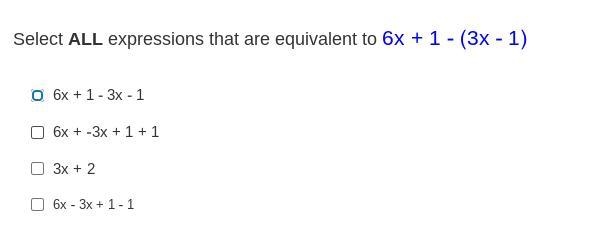 Select **ALL** expressions that are equivalent to $6x + 1 - (3x - 1)$

☐ $6x + 1 - 3x - 1$

☐ $6x + -3x + 1 + 1$

☐ $3x + 2$

☐ $6x - 3x + 1 - 1$